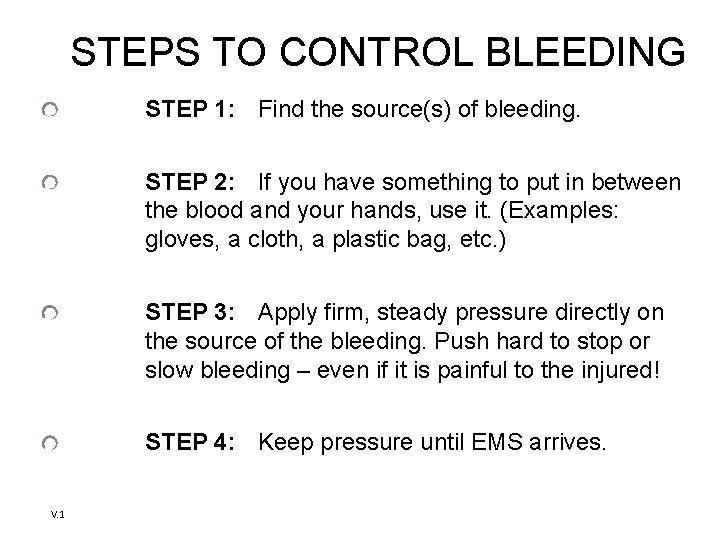 STEPS TO CONTROL BLEEDING

STEP 1: Find the source(s) of bleeding.

STEP 2: If you have something to put in between the blood and your hands, use it. (Examples: gloves, a cloth, a plastic bag, etc.)

STEP 3: Apply firm, steady pressure directly on the source of the bleeding. Push hard to stop or slow bleeding – even if it is painful to the injured!

STEP 4: Keep pressure until EMS arrives.

V.1